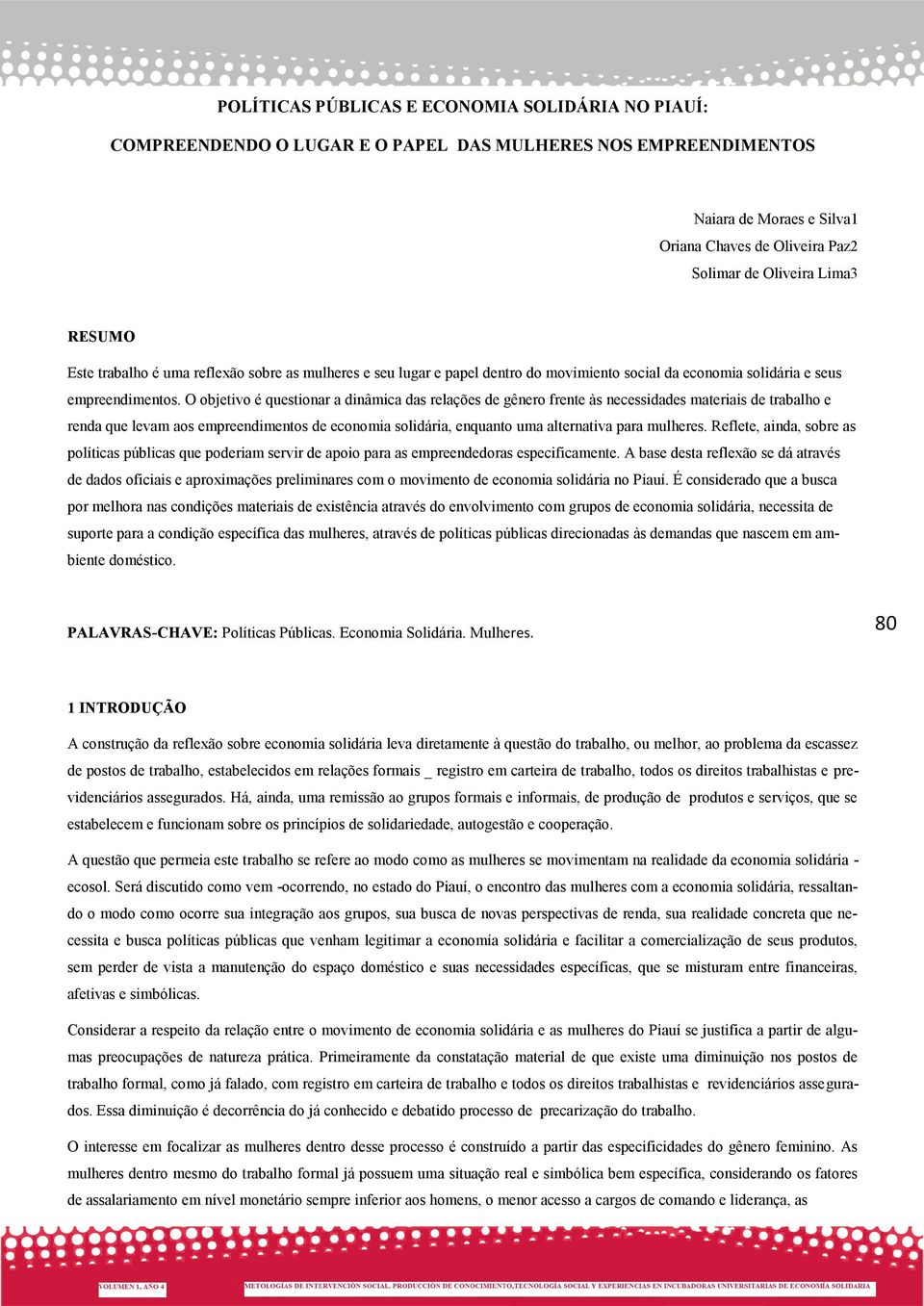 POLÍTICAS PÚBLICAS E ECONOMIA SOLIDÁRIA NO PIAUÍ:

COMPREENDENDO O LUGAR E O PAPEL DAS MULHERES NOS EMPREENDIMENTOS

Naiara de Moraes e Silva1
Oriana Chaves de Oliveira Paz2
Solimar de Oliveira Lima3

RESUMO

Este trabalho é uma reflexão sobre as mulheres e seu lugar e papel dentro do movimiento social da economia solidária e seus empreendimentos. O objetivo é questionar a dinâmica das relações de gênero frente às necessidades materiais de trabalho e renda que levam aos empreendimentos de economia solidária, enquanto uma alternativa para mulheres. Reflete, ainda, sobre as políticas públicas que poderiam servir de apoio para as empreendedoras especificamente. A base desta reflexão se dá através de dados oficiais e aproximações preliminares com o movimento de economia solidária no Piauí. É considerado que a busca por melhora nas condições materiais de existência através do envolvimento com grupos de economia solidária, necessita de suporte para a condição específica das mulheres, através de políticas públicas direcionadas às demandas que nascem em ambiente doméstico.

PALAVRAS-CHAVE: Políticas Públicas. Economia Solidária. Mulheres.

80

1 INTRODUÇÃO

A construção da reflexão sobre economia solidária leva diretamente à questão do trabalho, ou melhor, ao problema da escassez de postos de trabalho, estabelecidos em relações formais _ registro em carteira de trabalho, todos os direitos trabalhistas e previdenciários assegurados. Há, ainda, uma remissão ao grupos formais e informais, de produção de produtos e serviços, que se estabelecem e funcionam sobre os princípios de solidariedade, autogestão e cooperação.

A questão que permeia este trabalho se refere ao modo como as mulheres se movimentam na realidade da economia solidária - ecosol. Será discutido como vem -ocorrendo, no estado do Piauí, o encontro das mulheres com a economia solidária, ressaltando o modo como ocorre sua integração aos grupos, sua busca de novas perspectivas de renda, sua realidade concreta que necessita e busca políticas públicas que venham legitimar a economía solidária e facilitar a comercialização de seus produtos, sem perder de vista a manutenção do espaço doméstico e suas necessidades específicas, que se misturam entre financeiras, afetivas e simbólicas.

Considerar a respeito da relação entre o movimento de economia solidária e as mulheres do Piauí se justifica a partir de algumas preocupações de natureza prática. Primeiramente da constatação material de que existe uma diminuição nos postos de trabalho formal, como já falado, com registro em carteira de trabalho e todos os direitos trabalhistas e revidenciários assegurados. Essa diminuição é decorrência do já conhecido e debatido processo de precarização do trabalho.

O interesse em focalizar as mulheres dentro desse processo é construído a partir das especificidades do gênero feminino. As mulheres dentro mesmo do trabalho formal já possuem uma situação real e simbólica bem específica, considerando os fatores de assalariamento em nível monetário sempre inferior aos homens, o menor acesso a cargos de comando e liderança, as

VOLUMEN 1, AÑO 4 METOLOGÍAS DE INTERVENCIÓN SOCIAL. PRODUCCIÓN DE CONOCIMIENTO,TECNOLOGÍA SOCIAL Y EXPERIENCIAS EN INCUBADORAS UNIVERSITARIAS DE ECONOMÍA SOLIDARIA